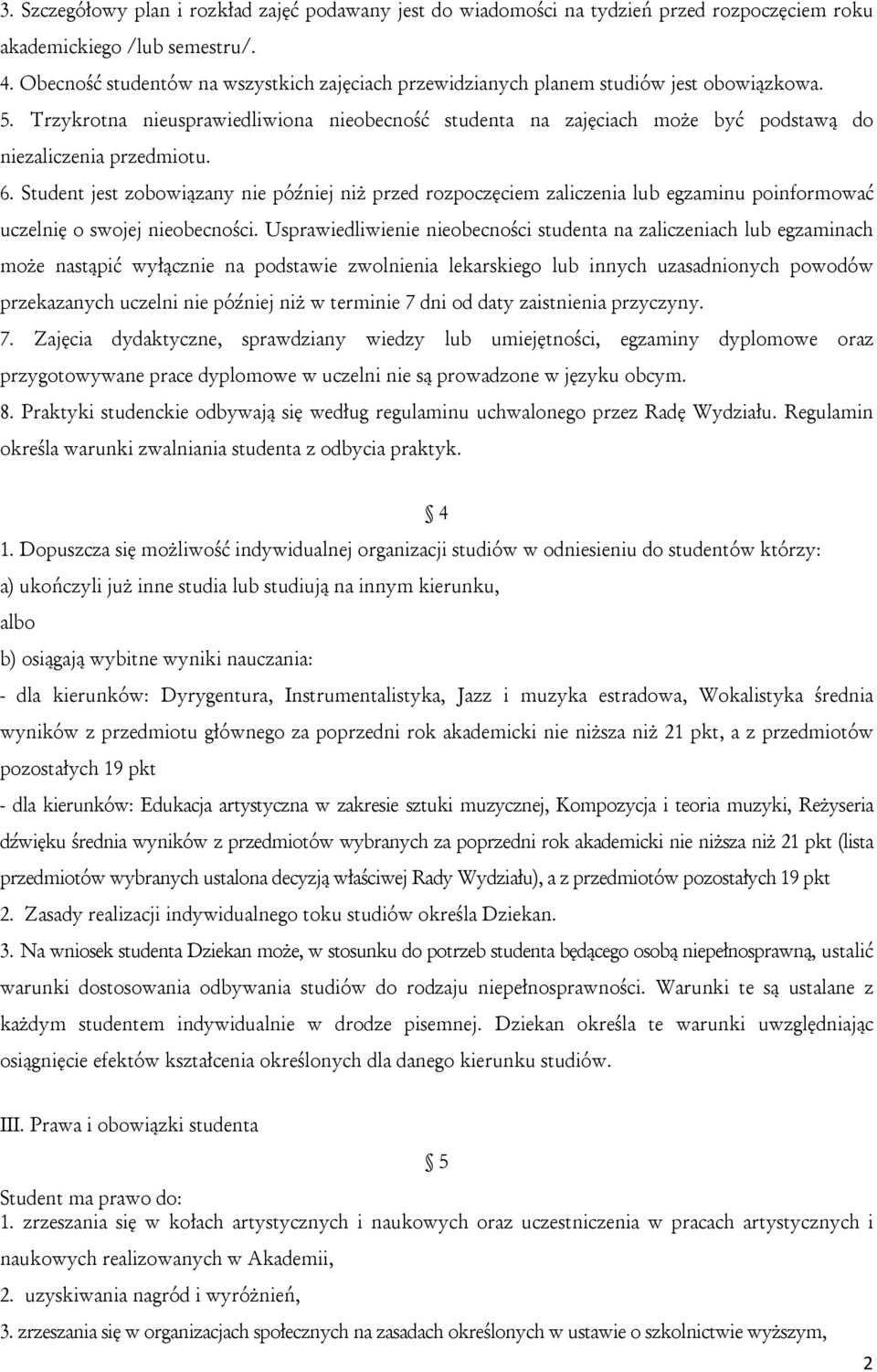 3. Szczegółowy plan i rozkład zajęć podawany jest do wiadomości na tydzień przed rozpoczęciem roku akademickiego /lub semestru/.
4. Obecność studentów na wszystkich zajęciach przewidzianych planem studiów jest obowiązkowa.
5. Trzykrotna nieusprawiedliwiona nieobecność studenta na zajęciach może być podstawą do niezaliczenia przedmiotu.
6. Student jest zobowiązany nie później niż przed rozpoczęciem zaliczenia lub egzaminu poinformować uczelnię o swojej nieobecności. Usprawiedliwienie nieobecności studenta na zaliczeniach lub egzaminach może nastąpić wyłącznie na podstawie zwolnienia lekarskiego lub innych uzasadnionych powodów przekazanych uczelni nie później niż w terminie 7 dni od daty zaistnienia przyczyny.
7. Zajęcia dydaktyczne, sprawdziany wiedzy lub umiejętności, egzaminy dyplomowe oraz przygotowywane prace dyplomowe w uczelni nie są prowadzone w języku obcym.
8. Praktyki studenckie odbywają się według regulaminu uchwalonego przez Radę Wydziału. Regulamin określa warunki zwalniania studenta z odbycia praktyk.

§ 4

1. Dopuszcza się możliwość indywidualnej organizacji studiów w odniesieniu do studentów którzy:
a) ukończyli już inne studia lub studiują na innym kierunku,
albo
b) osiągają wybitne wyniki nauczania:
- dla kierunków: Dyrygentura, Instrumentalistyka, Jazz i muzyka estradowa, Wokalistyka średnia wyników z przedmiotu głównego za poprzedni rok akademicki nie niższa niż 21 pkt, a z przedmiotów pozostałych 19 pkt
- dla kierunków: Edukacja artystyczna w zakresie sztuki muzycznej, Kompozycja i teoria muzyki, Reżyseria dźwięku średnia wyników z przedmiotów wybranych za poprzedni rok akademicki nie niższa niż 21 pkt (lista przedmiotów wybranych ustalona decyzją właściwej Rady Wydziału), a z przedmiotów pozostałych 19 pkt
2. Zasady realizacji indywidualnego toku studiów określa Dziekan.
3. Na wniosek studenta Dziekan może, w stosunku do potrzeb studenta będącego osobą niepełnosprawną, ustalić warunki dostosowania odbywania studiów do rodzaju niepełnosprawności. Warunki te są ustalane z każdym studentem indywidualnie w drodze pisemnej. Dziekan określa te warunki uwzględniając osiągnięcie efektów kształcenia określonych dla danego kierunku studiów.

III. Prawa i obowiązki studenta

§ 5

Student ma prawo do:
1. zrzeszania się w kołach artystycznych i naukowych oraz uczestniczenia w pracach artystycznych i naukowych realizowanych w Akademii,
2. uzyskiwania nagród i wyróżnień,
3. zrzeszania się w organizacjach społecznych na zasadach określonych w ustawie o szkolnictwie wyższym,

2